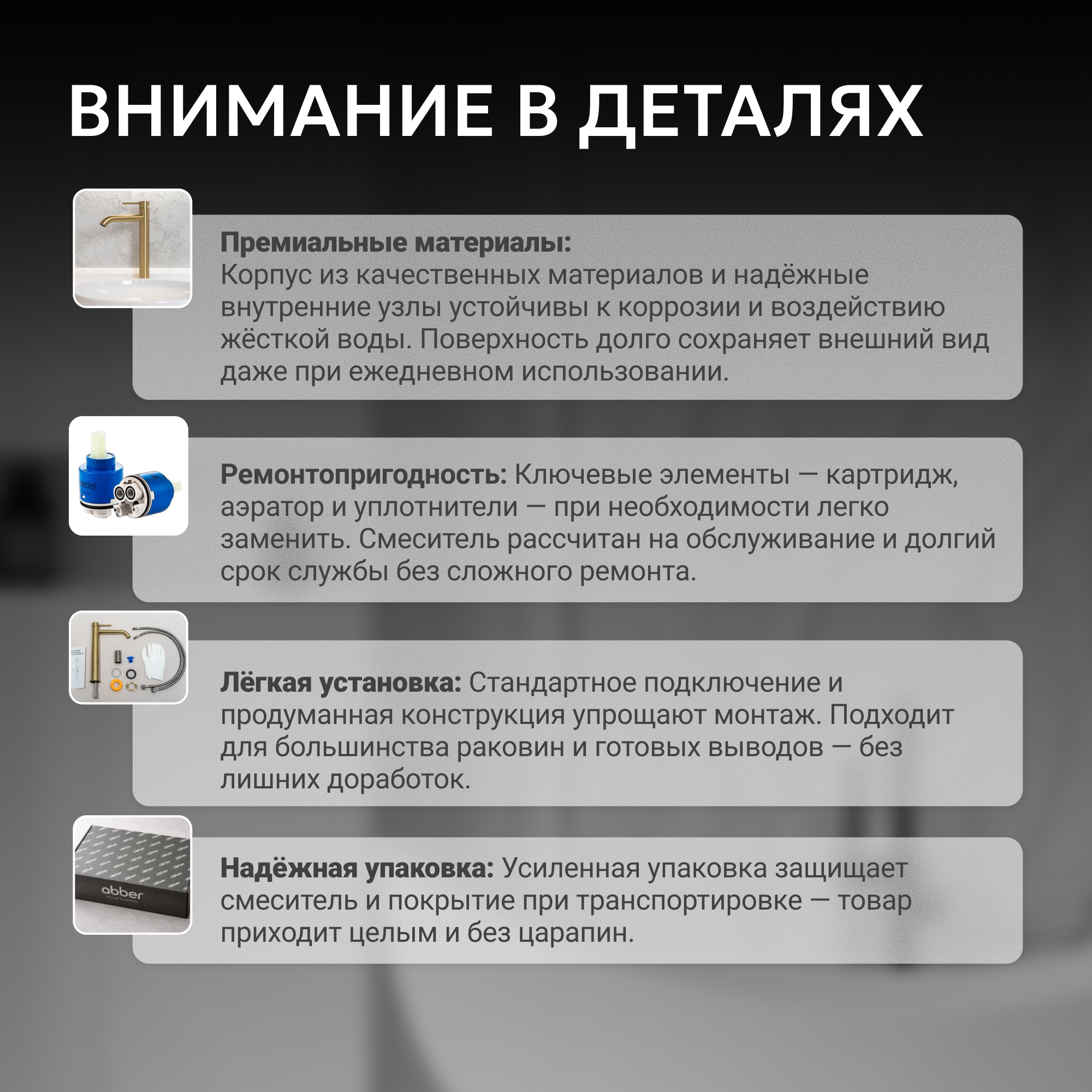 ВНИМАНИЕ В ДЕТАЛЯХ

Премиальные материалы:
Корпус из качественных материалов и надёжные внутренние узлы устойчивы к коррозии и воздействию жёсткой воды. Поверхность долго сохраняет внешний вид даже при ежедневном использовании.

Ремонтопригодность: Ключевые элементы — картридж, аэратор и уплотнители — при необходимости легко заменить. Смеситель рассчитан на обслуживание и долгий срок службы без сложного ремонта.

Лёгкая установка: Стандартное подключение и продуманная конструкция упрощают монтаж. Подходит для большинства раковин и готовых выводов — без лишних доработок.

Надёжная упаковка: Усиленная упаковка защищает смеситель и покрытие при транспортировке — товар приходит целым и без царапин.